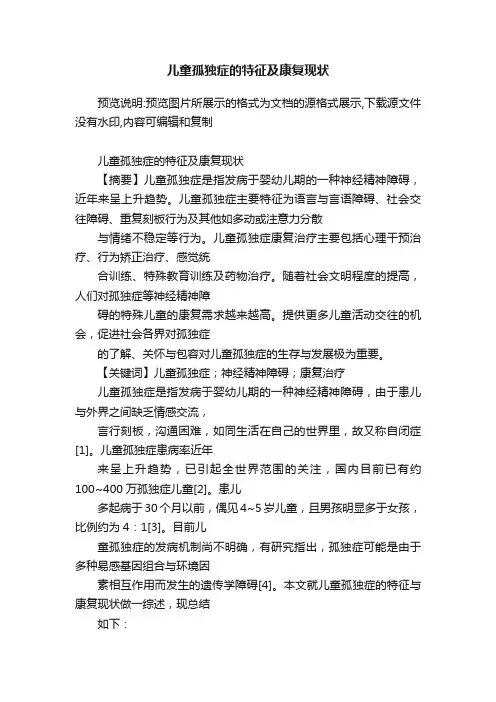 儿童孤独症的特征及康复现状

预览说明:预览图片所展示的格式为文档的源格式展示,下载源文件没有水印,内容可编辑和复制

儿童孤独症的特征及康复现状

【摘要】儿童孤独症是指发病于婴幼儿期的一种神经精神障碍，近年来呈上升趋势。儿童孤独症主要特征为语言与言语障碍、社会交往障碍、重复刻板行为及其他如多动或注意力分散

与情绪不稳定等行为。儿童孤独症康复治疗主要包括心理干预治疗、行为矫正治疗、感觉统

合训练、特殊教育训练及药物治疗。随着社会文明程度的提高，人们对孤独症等神经精神障

碍的特殊儿童的康复需求越来越高。提供更多儿童活动交往的机会，促进社会各界对孤独症

的了解、关怀与包容对儿童孤独症的生存与发展极为重要。

【关键词】儿童孤独症；神经精神障碍；康复治疗

儿童孤独症是指发病于婴幼儿期的一种神经精神障碍，由于患儿与外界之间缺乏情感交流，

言行刻板，沟通困难，如同生活在自己的世界里，故又称自闭症[1]。儿童孤独症患病率近年

来呈上升趋势，已引起全世界范围的关注，国内目前已有约100~400万孤独症儿童[2]。患儿

多起病于30个月以前，偶见4~5岁儿童，且男孩明显多于女孩，比例约为4：1[3]。目前儿

童孤独症的发病机制尚不明确，有研究指出，孤独症可能是由于多种易感基因组合与环境因

素相互作用而发生的遗传学障碍[4]。本文就儿童孤独症的特征与康复现状做一综述，现总结

如下：